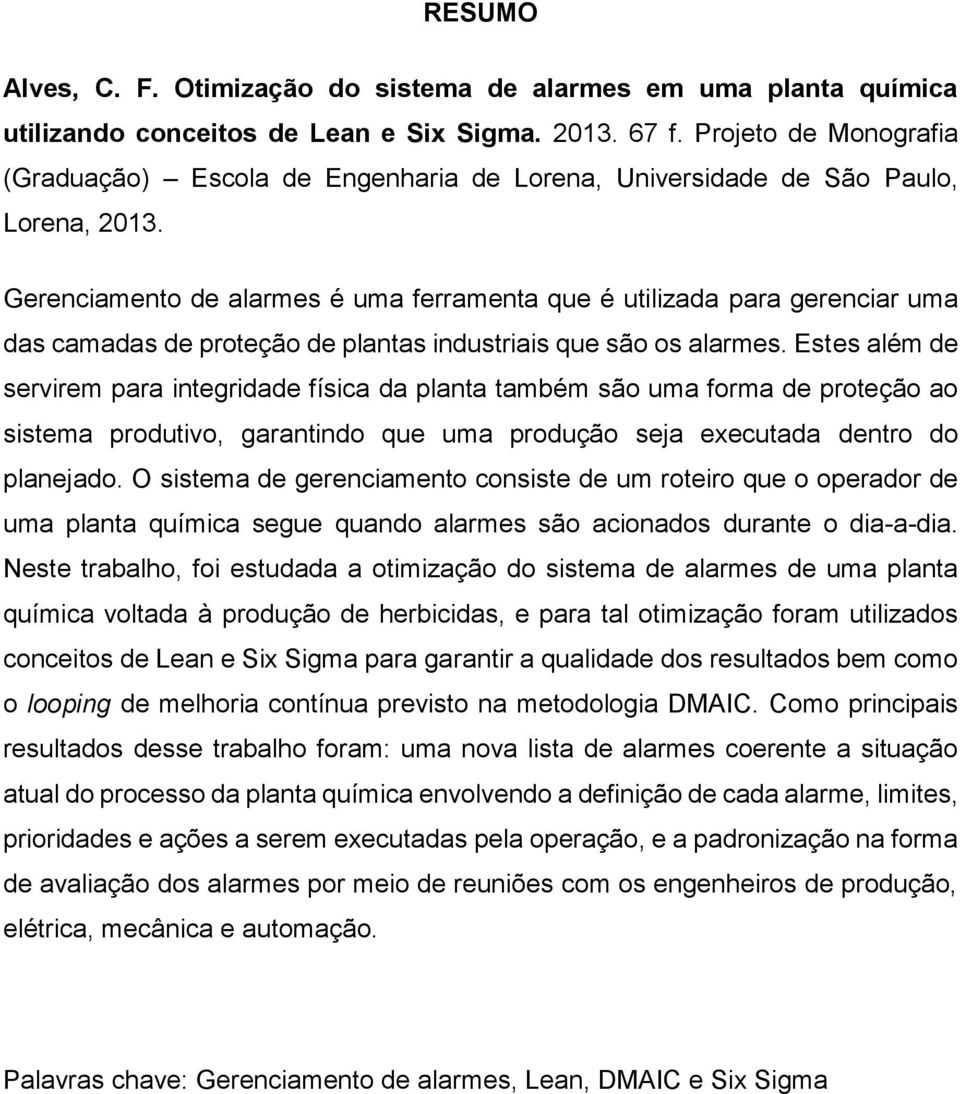 RESUMO

Alves, C. F. Otimização do sistema de alarmes em uma planta química utilizando conceitos de Lean e Six Sigma. 2013. 67 f. Projeto de Monografia (Graduação) – Escola de Engenharia de Lorena, Universidade de São Paulo, Lorena, 2013.

Gerenciamento de alarmes é uma ferramenta que é utilizada para gerenciar uma das camadas de proteção de plantas industriais que são os alarmes. Estes além de servirem para integridade física da planta também são uma forma de proteção ao sistema produtivo, garantindo que uma produção seja executada dentro do planejado. O sistema de gerenciamento consiste de um roteiro que o operador de uma planta química segue quando alarmes são acionados durante o dia-a-dia. Neste trabalho, foi estudada a otimização do sistema de alarmes de uma planta química voltada à produção de herbicidas, e para tal otimização foram utilizados conceitos de Lean e Six Sigma para garantir a qualidade dos resultados bem como o looping de melhoria contínua previsto na metodologia DMAIC. Como principais resultados desse trabalho foram: uma nova lista de alarmes coerente a situação atual do processo da planta química envolvendo a definição de cada alarme, limites, prioridades e ações a serem executadas pela operação, e a padronização na forma de avaliação dos alarmes por meio de reuniões com os engenheiros de produção, elétrica, mecânica e automação.

Palavras chave: Gerenciamento de alarmes, Lean, DMAIC e Six Sigma